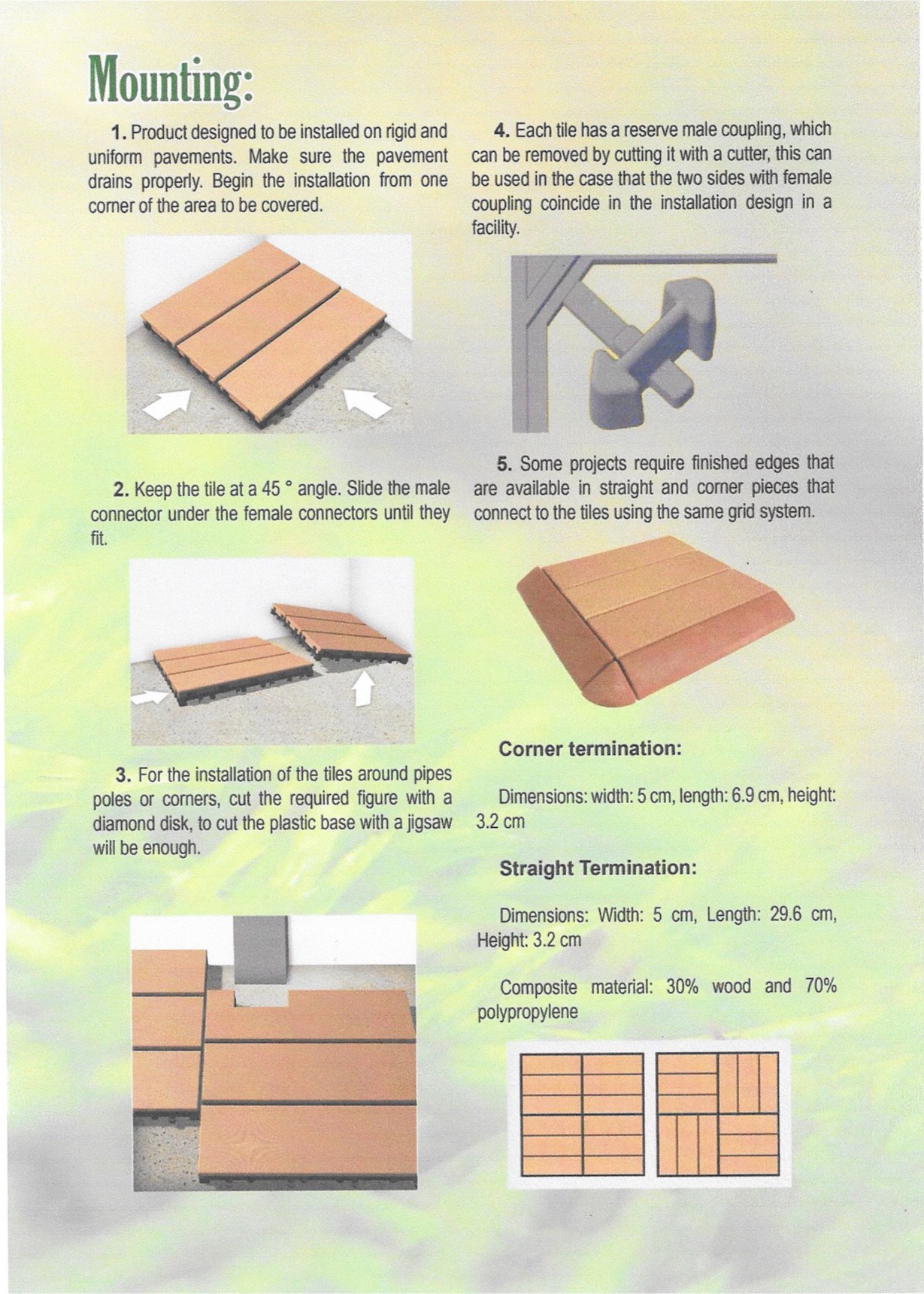 Mounting:

1. Product designed to be installed on rigid and uniform pavements. Make sure the pavement drains properly. Begin the installation from one corner of the area to be covered.

2. Keep the tile at a 45 ° angle. Slide the male connector under the female connectors until they fit.

3. For the installation of the tiles around pipes poles or corners, cut the required figure with a diamond disk, to cut the plastic base with a jigsaw will be enough.

4. Each tile has a reserve male coupling, which can be removed by cutting it with a cutter, this can be used in the case that the two sides with female coupling coincide in the installation design in a facility.

5. Some projects require finished edges that are available in straight and corner pieces that connect to the tiles using the same grid system.

Corner termination:

Dimensions: width: 5 cm, length: 6.9 cm, height: 3.2 cm

Straight Termination:

Dimensions: Width: 5 cm, Length: 29.6 cm, Height: 3.2 cm

Composite material: 30% wood and 70% polypropylene